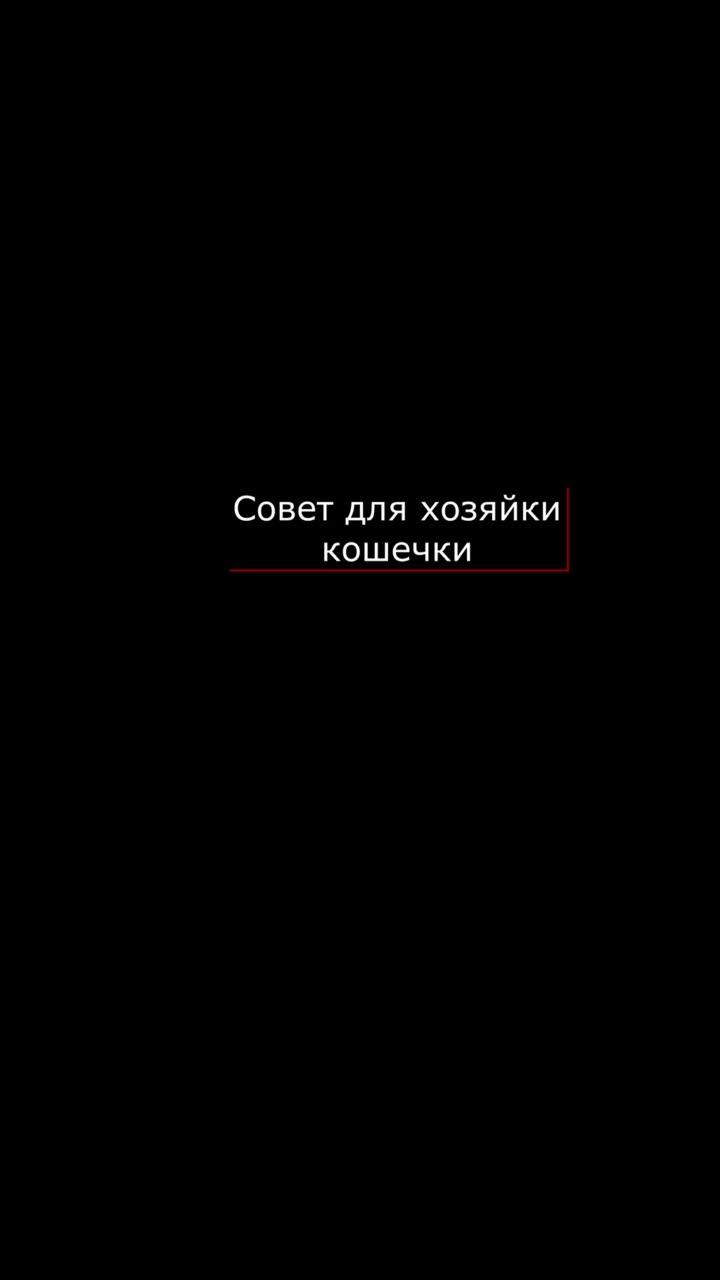 Совет для хозяйки кошечки